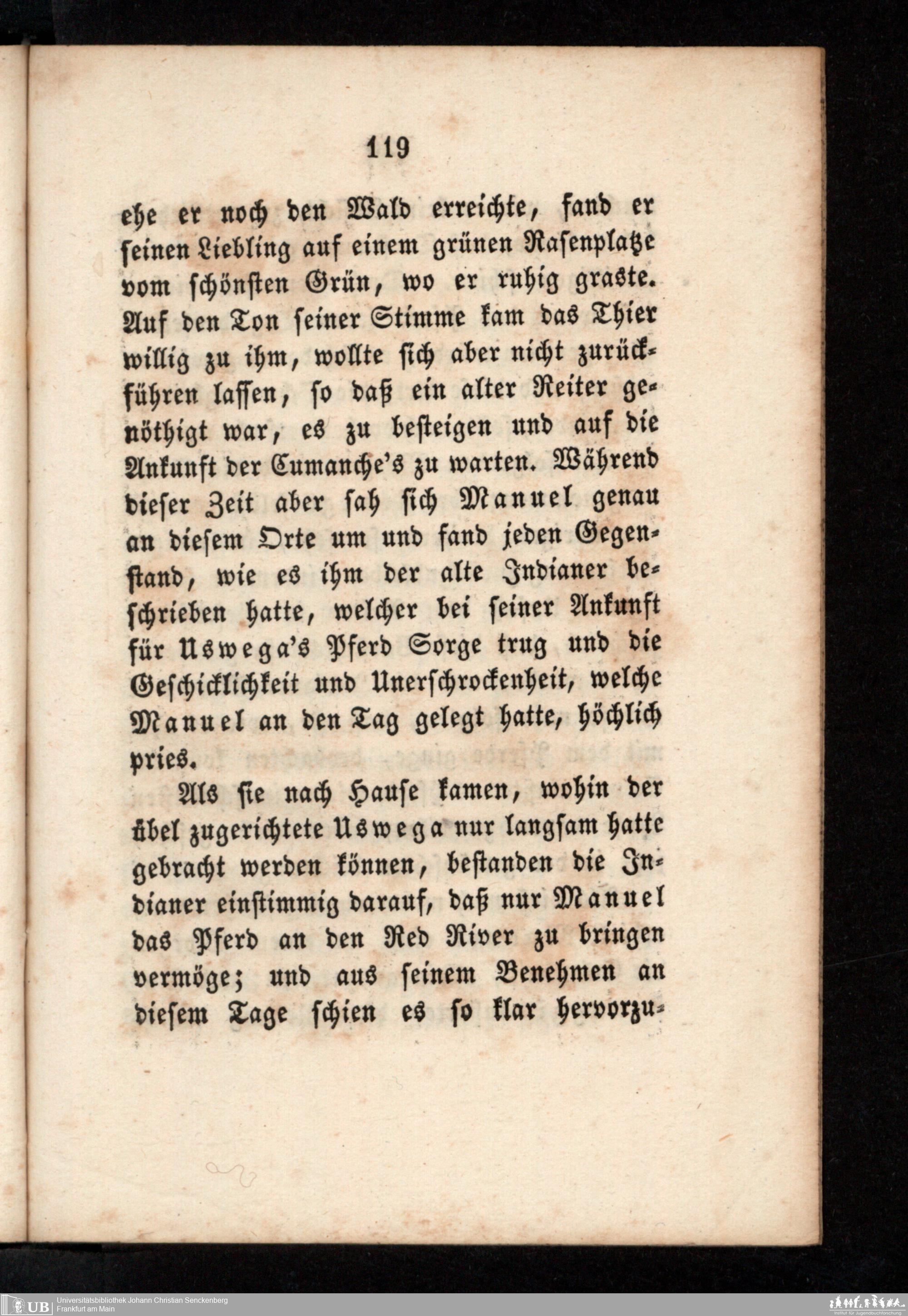 119

ehe er noch den Wald erreichte, fand er seinen Liebling auf einem grünen Rasenplatze vom schönsten Grün, wo er ruhig graste. Auf den Ton seiner Stimme kam das Thier willig zu ihm, wollte sich aber nicht zurückführen lassen, so daß ein alter Reiter genöthigt war, es zu besteigen und auf die Ankunft der Cumanche's zu warten. Während dieser Zeit aber sah sich Manuel genau an diesem Orte um und fand jeden Gegenstand, wie es ihm der alte Indianer beschrieben hatte, welcher bei seiner Ankunft für Uswega's Pferd Sorge trug und die Geschicklichkeit und Unerschrockenheit, welche Manuel an den Tag gelegt hatte, höchlich pries.

Als sie nach Hause kamen, wohin der übel zugerichtete Uswega nur langsam hatte gebracht werden können, bestanden die Indianer einstimmig darauf, daß nur Manuel das Pferd an den Red River zu bringen vermöge; und aus seinem Benehmen an diesem Tage schien es so klar hervorzu-

UB Universitätsbibliothek Johann Christian Senckenberg
Frankfurt am Main

Institut für Jugendbuchforschung